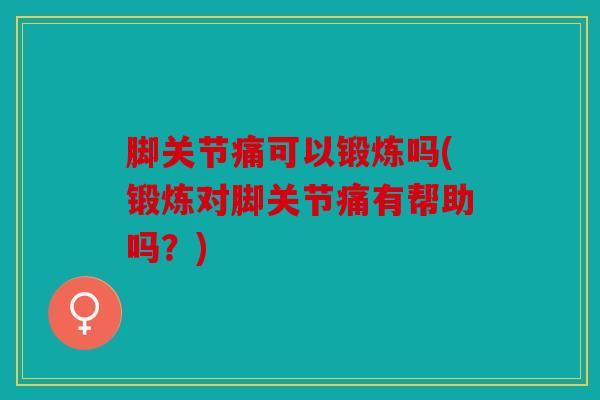 脚关节痛可以锻炼吗(锻炼对脚关节痛有帮助吗？)